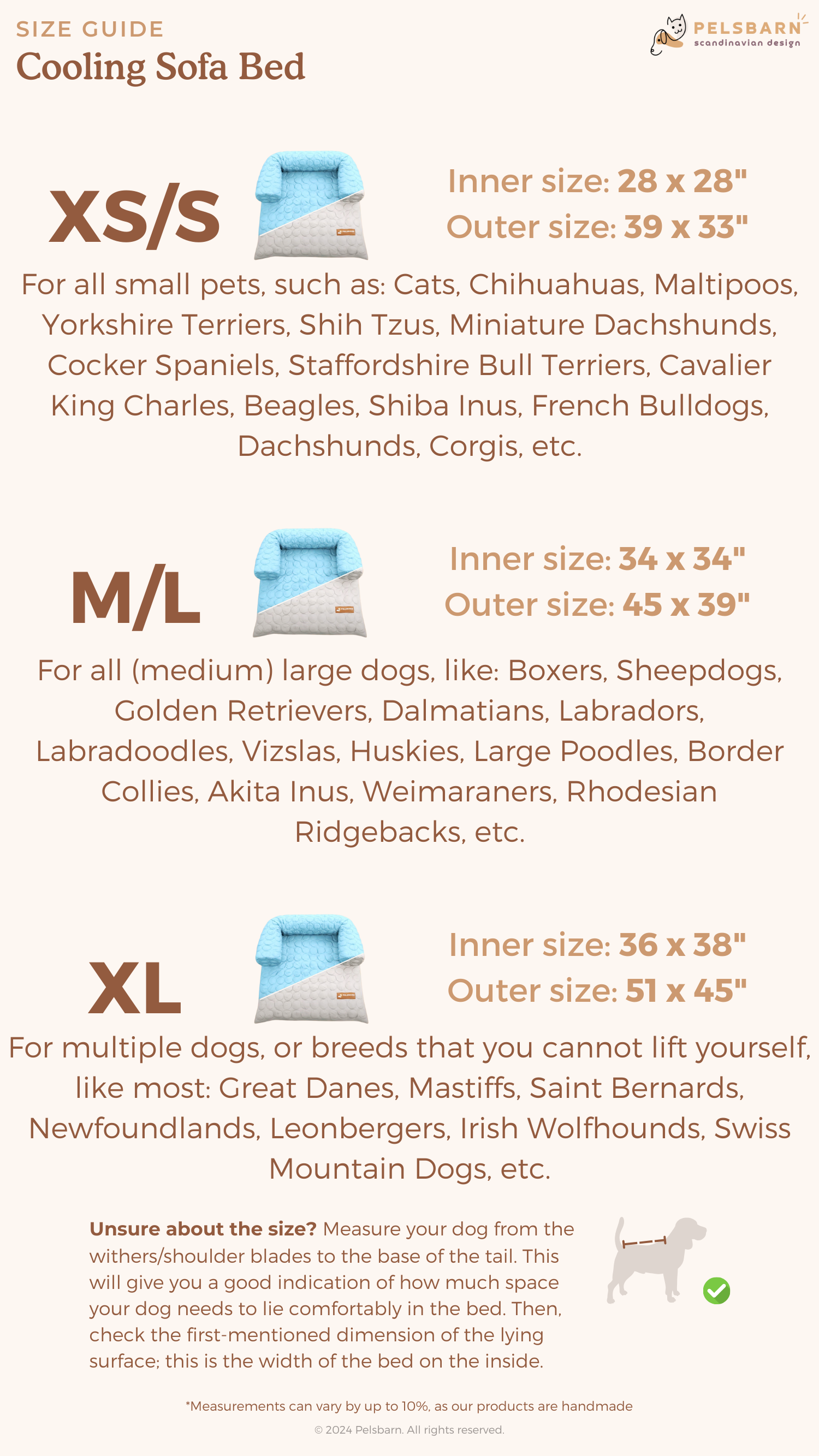 SIZE GUIDE
Cooling Sofa Bed

PELSBARN
scandinavian design

XS/S

Inner size: 28 x 28"
Outer size: 39 x 33"

For all small pets, such as: Cats, Chihuahuas, Maltipoos, Yorkshire Terriers, Shih Tzus, Miniature Dachshunds, Cocker Spaniels, Staffordshire Bull Terriers, Cavalier King Charles, Beagles, Shiba Inus, French Bulldogs, Dachshunds, Corgis, etc.

M/L

Inner size: 34 x 34"
Outer size: 45 x 39"

For all (medium) large dogs, like: Boxers, Sheepdogs, Golden Retrievers, Dalmatians, Labradors, Labradoodles, Vizslas, Huskies, Large Poodles, Border Collies, Akita Inus, Weimaraners, Rhodesian Ridgebacks, etc.

XL

Inner size: 36 x 38"
Outer size: 51 x 45"

For multiple dogs, or breeds that you cannot lift yourself, like most: Great Danes, Mastiffs, Saint Bernards, Newfoundlands, Leonbergers, Irish Wolfhounds, Swiss Mountain Dogs, etc.

Unsure about the size? Measure your dog from the withers/shoulder blades to the base of the tail. This will give you a good indication of how much space your dog needs to lie comfortably in the bed. Then, check the first-mentioned dimension of the lying surface; this is the width of the bed on the inside.

*Measurements can vary by up to 10%, as our products are handmade

© 2024 Pelsbarn. All rights reserved.